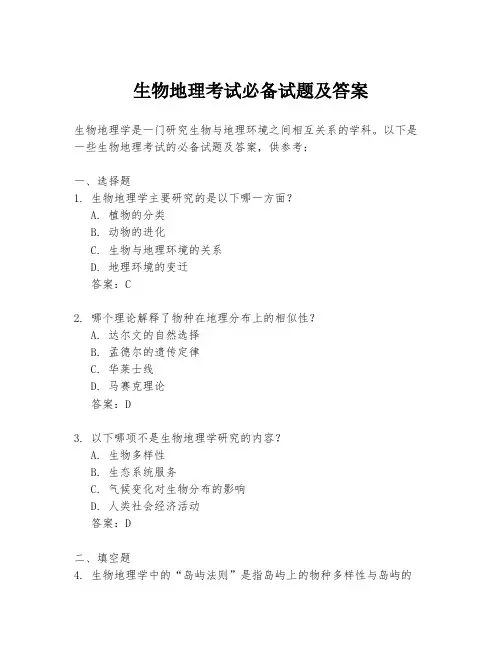 生物地理考试必备试题及答案

生物地理学是一门研究生物与地理环境之间相互关系的学科。以下是一些生物地理考试的必备试题及答案，供参考：

一、选择题
1. 生物地理学主要研究的是以下哪一方面？
A. 植物的分类
B. 动物的进化
C. 生物与地理环境的关系
D. 地理环境的变迁
答案：C

2. 哪个理论解释了物种在地理分布上的相似性？
A. 达尔文的自然选择
B. 孟德尔的遗传定律
C. 华莱士线
D. 马赛克理论
答案：D

3. 以下哪项不是生物地理学研究的内容？
A. 生物多样性
B. 生态系统服务
C. 气候变化对生物分布的影响
D. 人类社会经济活动
答案：D

二、填空题
4. 生物地理学中的“岛屿法则”是指岛屿上的物种多样性与岛屿的